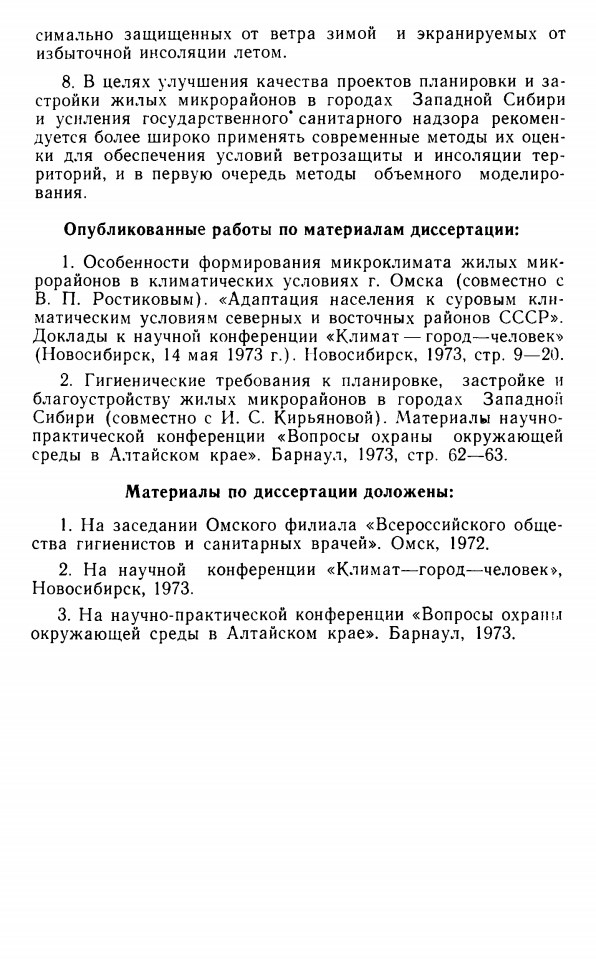 симально защищенных от ветра зимой и экранируемых от избыточной инсоляции летом.

8. В целях улучшения качества проектов планировки и застройки жилых микрорайонов в городах Западной Сибири и усиления государственного санитарного надзора рекомендуется более широко применять современные методы их оценки для обеспечения условий ветрозащиты и инсоляции территорий, и в первую очередь методы объемного моделирования.

Опубликованные работы по материалам диссертации:

1. Особенности формирования микроклимата жилых микрорайонов в климатических условиях г. Омска (совместно с В. П. Ростиковым). «Адаптация населения к суровым климатическим условиям северных и восточных районов СССР». Доклады к научной конференции «Климат — город—человек» (Новосибирск, 14 мая 1973 г.). Новосибирск, 1973, стр. 9—20.

2. Гигиенические требования к планировке, застройке и благоустройству жилых микрорайонов в городах Западной Сибири (совместно с И. С. Кирьяновой). Материалы научно-практической конференции «Вопросы охраны окружающей среды в Алтайском крае». Барнаул, 1973, стр. 62—63.

Материалы по диссертации доложены:

1. На заседании Омского филиала «Всероссийского общества гигиенистов и санитарных врачей». Омск, 1972.

2. На научной конференции «Климат—город—человек», Новосибирск, 1973.

3. На научно-практической конференции «Вопросы охраны окружающей среды в Алтайском крае». Барнаул, 1973.